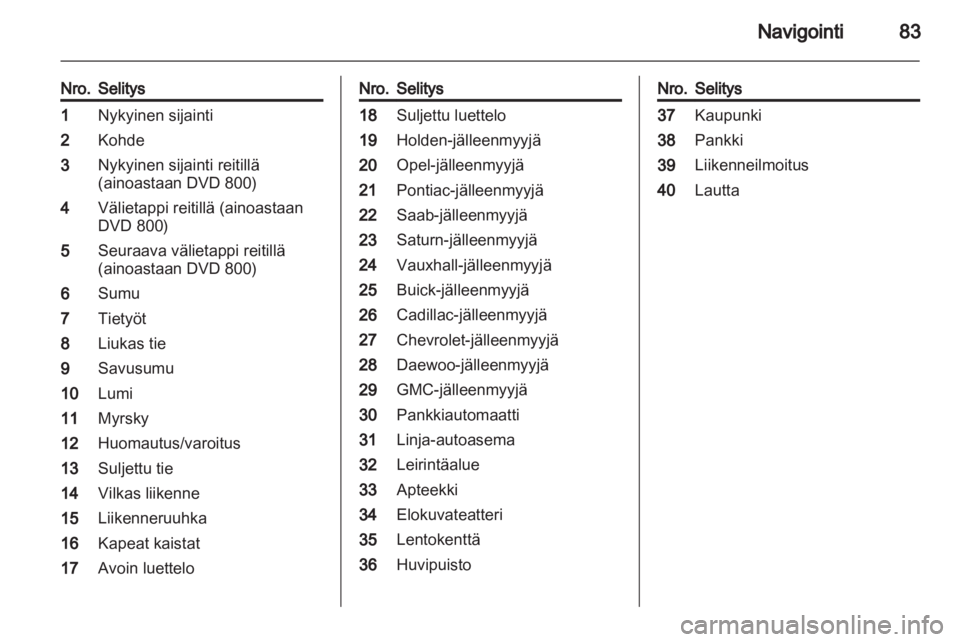 Navigointi 83

| Nro. | Selitys |
|---|---|
| 1 | Nykyinen sijainti |
| 2 | Kohde |
| 3 | Nykyinen sijainti reitillä (ainoastaan DVD 800) |
| 4 | Välietappi reitillä (ainoastaan DVD 800) |
| 5 | Seuraava välietappi reitillä (ainoastaan DVD 800) |
| 6 | Sumu |
| 7 | Tietyöt |
| 8 | Liukas tie |
| 9 | Savusumu |
| 10 | Lumi |
| 11 | Myrsky |
| 12 | Huomautus/varoitus |
| 13 | Suljettu tie |
| 14 | Vilkas liikenne |
| 15 | Liikenneruuhka |
| 16 | Kapeat kaistat |
| 17 | Avoin luettelo |

| Nro. | Selitys |
|---|---|
| 18 | Suljettu luettelo |
| 19 | Holden-jälleenmyyjä |
| 20 | Opel-jälleenmyyjä |
| 21 | Pontiac-jälleenmyyjä |
| 22 | Saab-jälleenmyyjä |
| 23 | Saturn-jälleenmyyjä |
| 24 | Vauxhall-jälleenmyyjä |
| 25 | Buick-jälleenmyyjä |
| 26 | Cadillac-jälleenmyyjä |
| 27 | Chevrolet-jälleenmyyjä |
| 28 | Daewoo-jälleenmyyjä |
| 29 | GMC-jälleenmyyjä |
| 30 | Pankkiautomaatti |
| 31 | Linja-autoasema |
| 32 | Leirintäalue |
| 33 | Apteekki |
| 34 | Elokuvateatteri |
| 35 | Lentokenttä |
| 36 | Huvipuisto |

| Nro. | Selitys |
|---|---|
| 37 | Kaupunki |
| 38 | Pankki |
| 39 | Liikenneilmoitus |
| 40 | Lautta |

carmanualsonline.info